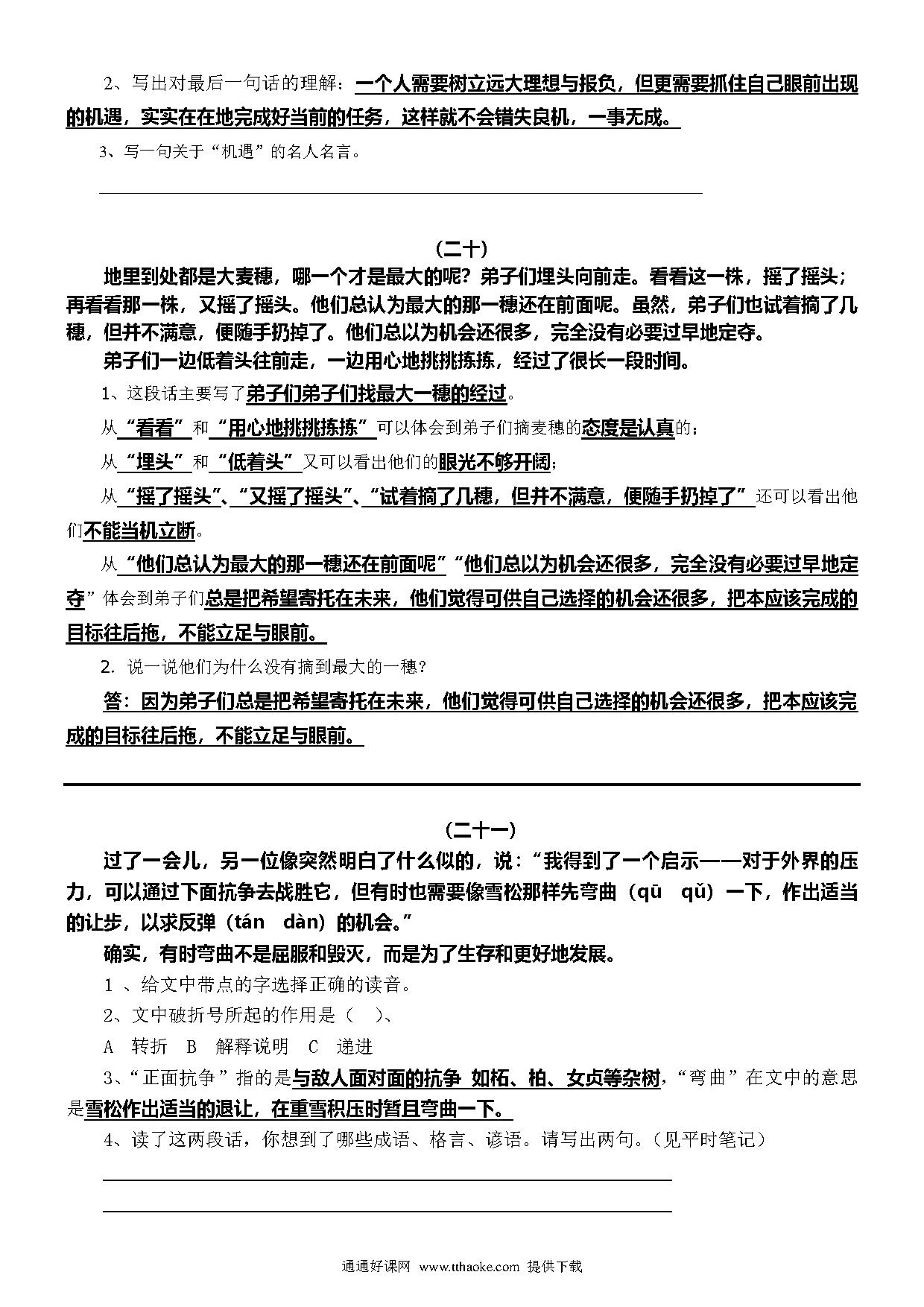 2、写出对最后一句话的理解：一个人需要树立远大理想与报负，但更需要抓住自己眼前出现的机遇，实实在在地完成好当前的任务，这样就不会错失良机，一事无成。

3、写一句关于“机遇”的名人名言。

（二十）

地里到处都是大麦穗，哪一个才是最大的呢？弟子们埋头向前走。看看这一株，摇了摇头；再看看那一株，又摇了摇头。他们总认为最大的那一穗还在前面呢。虽然，弟子们也试着摘了几穗，但并不满意，便随手扔掉了。他们总以为机会还很多，完全没有必要过早地定夺。

弟子们一边低着头往前走，一边用心地挑挑拣拣，经过了很长一段时间。

1、这段话主要写了弟子们弟子们找最大一穗的经过。

从“看看”和“用心地挑挑拣拣”可以体会到弟子们摘麦穗的态度是认真的；

从“埋头”和“低着头”又可以看出他们的眼光不够开阔；

从“摇了摇头”、“又摇了摇头”、“试着摘了几穗，但并不满意，便随手扔掉了”还可以看出他们不能当机立断。

从“他们总认为最大的那一穗还在前面呢”“他们总以为机会还很多，完全没有必要过早地定夺”体会到弟子们总是把希望寄托在未来，他们觉得可供自己选择的机会还很多，把本应该完成的目标往后拖，不能立足与眼前。

2. 说一说他们为什么没有摘到最大的一穗？

答：因为弟子们总是把希望寄托在未来，他们觉得可供自己选择的机会还很多，把本应该完成的目标往后拖，不能立足与眼前。

（二十一）

过了一会儿，另一位像突然明白了什么似的，说：“我得到了一个启示——对于外界的压力，可以通过下面抗争去战胜它，但有时也需要像雪松那样先弯曲（qū qǔ）一下，作出适当的让步，以求反弹（tán dàn）的机会。”

确实，有时弯曲不是屈服和毁灭，而是为了生存和更好地发展。

1 、给文中带点的字选择正确的读音。

2、文中破折号所起的作用是（ ）、

A 转折 B 解释说明 C 递进

3、“正面抗争”指的是与敌人面对面的抗争 如柘、柏、女贞等杂树，“弯曲”在文中的意思是雪松作出适当的退让，在重雪积压时暂且弯曲一下。

4、读了这两段话，你想到了哪些成语、格言、谚语。请写出两句。（见平时笔记）

通通好课网 www.tthaoke.com 提供下载